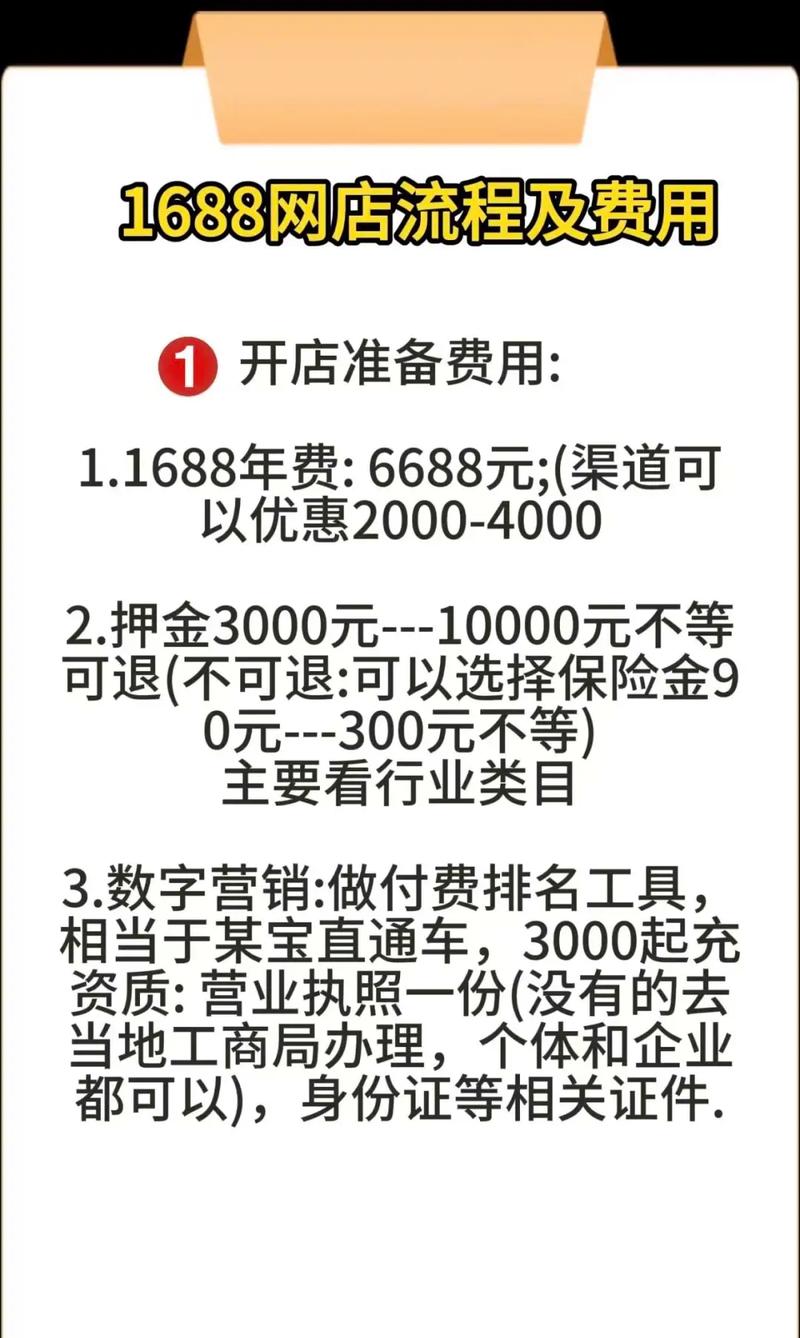 1688网店流程及费用

1 开店准备费用:

1.1688年费: 6688元;(渠道可以优惠2000-4000

2.押金3000元---10000元不等可退(不可退:可以选择保险金90元---300元不等)
主要看行业类目

3.数字营销:做付费排名工具，相当于某宝直通车，3000起充
资质: 营业执照一份(没有的去当地工商局办理，个体和企业都可以)，身份证等相关证件.